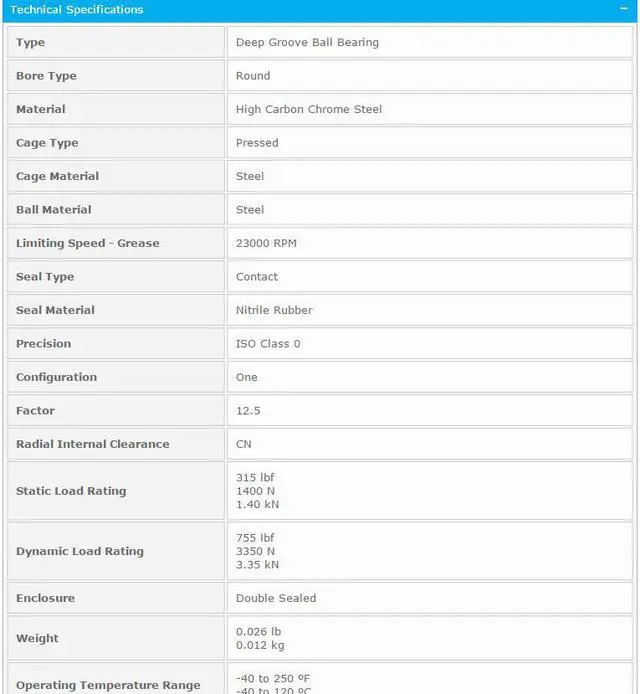 Technical Specifications −

| | |
|---|---|
| Type | Deep Groove Ball Bearing |
| Bore Type | Round |
| Material | High Carbon Chrome Steel |
| Cage Type | Pressed |
| Cage Material | Steel |
| Ball Material | Steel |
| Limiting Speed - Grease | 23000 RPM |
| Seal Type | Contact |
| Seal Material | Nitrile Rubber |
| Precision | ISO Class 0 |
| Configuration | One |
| Factor | 12.5 |
| Radial Internal Clearance | CN |
| Static Load Rating | 315 lbf 1400 N 1.40 kN |
| Dynamic Load Rating | 755 lbf 3350 N 3.35 kN |
| Enclosure | Double Sealed |
| Weight | 0.026 lb 0.012 kg |
| Operating Temperature Range | -40 to 250 ºF -40 to 120 ºC |